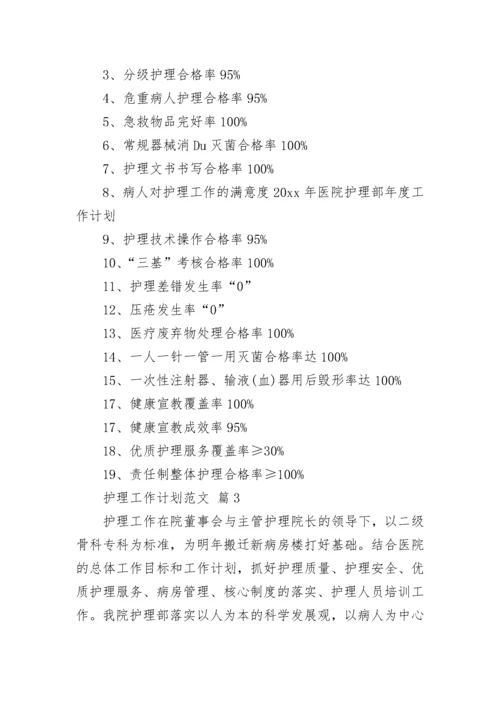 3、分级护理合格率 95%

4、危重病人护理合格率 95%

5、急救物品完好率 100%

6、常规器械消 Du 灭菌合格率 100%

7、护理文书书写合格率 100%

8、病人对护理工作的满意度 20xx 年医院护理部年度工作计划

9、护理技术操作合格率 95%

10、“三基”考核合格率 100%

11、护理差错发生率“0”

12、压疮发生率“0”

13、医疗废弃物处理合格率 100%

14、一人一针一管一用灭菌合格率达 100%

15、一次性注射器、输液(血)器用后毁形率达 100%

17、健康宣教覆盖率 100%

17、健康宣教成效率 95%

18、优质护理服务覆盖率≥30%

19、责任制整体护理合格率≥100%

护理工作计划范文 篇 3

护理工作在院董事会与主管护理院长的领导下，以二级骨科专科为标准，为明年搬迁新病房楼打好基础。结合医院的总体工作目标和工作计划，抓好护理质量、护理安全、优质护理服务、病房管理、核心制度的落实、护理人员培训工作。我院护理部落实以人为本的科学发展观，以病人为中心